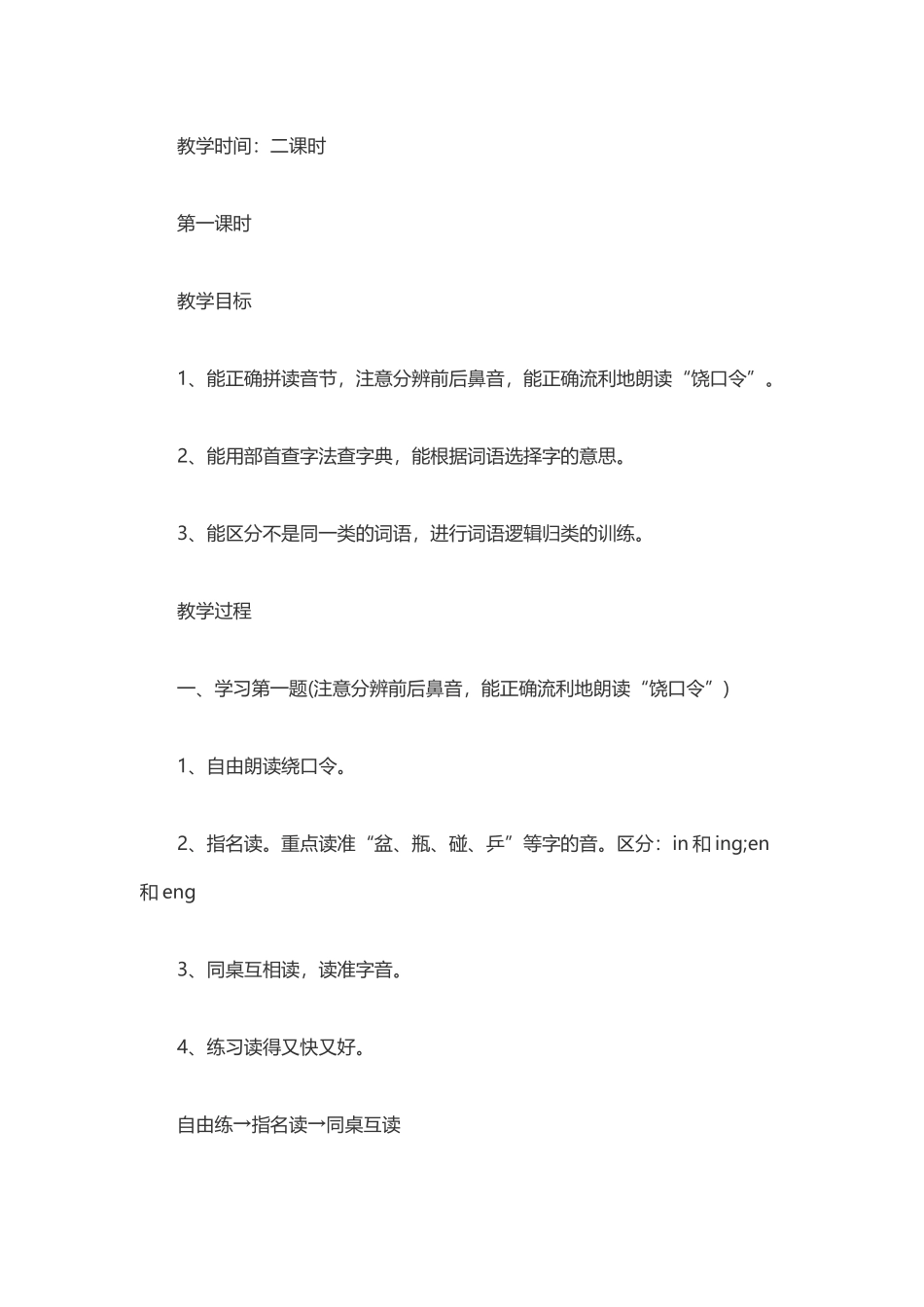 教学时间：二课时

第一课时

教学目标

1、能正确拼读音节，注意分辨前后鼻音，能正确流利地朗读“饶口令”。

2、能用部首查字法查字典，能根据词语选择字的意思。

3、能区分不是同一类的词语，进行词语逻辑归类的训练。

教学过程

一、学习第一题(注意分辨前后鼻音，能正确流利地朗读“饶口令”)

1、自由朗读绕口令。

2、指名读。重点读准“盆、瓶、碰、乒”等字的音。区分：in 和 ing;en 和 eng

3、同桌互相读，读准字音。

4、练习读得又快又好。

自由练→指名读→同桌互读